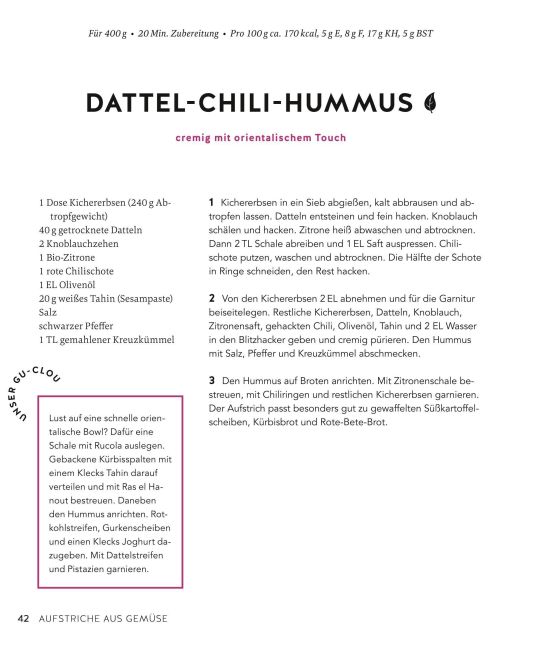 Für 400 g • 20 Min. Zubereitung • Pro 100 g ca. 170 kcal, 5 g E, 8 g F, 17 g KH, 5 g BST

DATTEL-CHILI-HUMMUS

cremig mit orientalischem Touch

1 Dose Kichererbsen (240 g Abtropfgewicht)
40 g getrocknete Datteln
2 Knoblauchzehen
1 Bio-Zitrone
1 rote Chilischote
1 EL Olivenöl
20 g weißes Tahin (Sesampaste)
Salz
schwarzer Pfeffer
1 TL gemahlener Kreuzkümmel

UNSER GU-CLOU

Lust auf eine schnelle orientalische Bowl? Dafür eine Schale mit Rucola auslegen. Gebackene Kürbisspalten mit einem Klecks Tahin darauf verteilen und mit Ras el Hanout bestreuen. Daneben den Hummus anrichten. Rotkohlstreifen, Gurkenscheiben und einen Klecks Joghurt dazugeben. Mit Dattelstreifen und Pistazien garnieren.

1 Kichererbsen in ein Sieb abgießen, kalt abbrausen und abtropfen lassen. Datteln entsteinen und fein hacken. Knoblauch schälen und hacken. Zitrone heiß abwaschen und abtrocknen. Dann 2 TL Schale abreiben und 1 EL Saft auspressen. Chilischote putzen, waschen und abtrocknen. Die Hälfte der Schote in Ringe schneiden, den Rest hacken.

2 Von den Kichererbsen 2 EL abnehmen und für die Garnitur beiseitelegen. Restliche Kichererbsen, Datteln, Knoblauch, Zitronensaft, gehackten Chili, Olivenöl, Tahin und 2 EL Wasser in den Blitzhacker geben und cremig pürieren. Den Hummus mit Salz, Pfeffer und Kreuzkümmel abschmecken.

3 Den Hummus auf Broten anrichten. Mit Zitronenschale bestreuen, mit Chiliringen und restlichen Kichererbsen garnieren. Der Aufstrich passt besonders gut zu gewaffelten Süßkartoffelscheiben, Kürbisbrot und Rote-Bete-Brot.

42 AUFSTRICHE AUS GEMÜSE